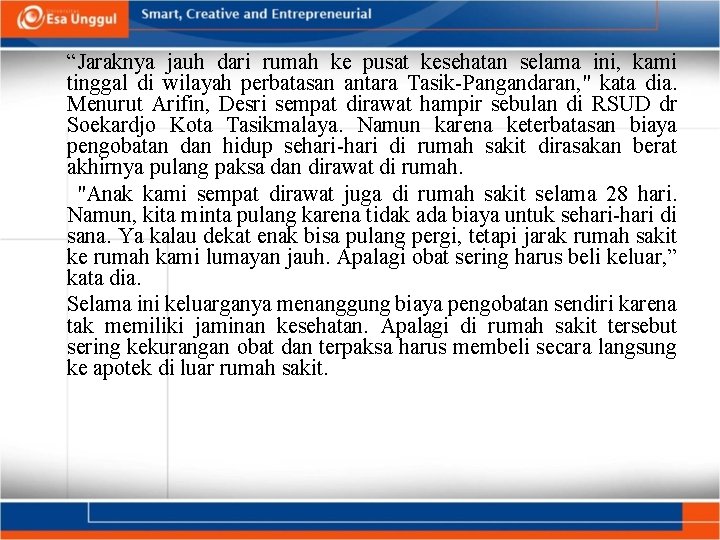 Esa Unggul

Smart, Creative and Entrepreneurial

“Jaraknya jauh dari rumah ke pusat kesehatan selama ini, kami tinggal di wilayah perbatasan antara Tasik-Pangandaran," kata dia. Menurut Arifin, Desri sempat dirawat hampir sebulan di RSUD dr Soekardjo Kota Tasikmalaya. Namun karena keterbatasan biaya pengobatan dan hidup sehari-hari di rumah sakit dirasakan berat akhirnya pulang paksa dan dirawat di rumah.

"Anak kami sempat dirawat juga di rumah sakit selama 28 hari. Namun, kita minta pulang karena tidak ada biaya untuk sehari-hari di sana. Ya kalau dekat enak bisa pulang pergi, tetapi jarak rumah sakit ke rumah kami lumayan jauh. Apalagi obat sering harus beli keluar,” kata dia.

Selama ini keluarganya menanggung biaya pengobatan sendiri karena tak memiliki jaminan kesehatan. Apalagi di rumah sakit tersebut sering kekurangan obat dan terpaksa harus membeli secara langsung ke apotek di luar rumah sakit.